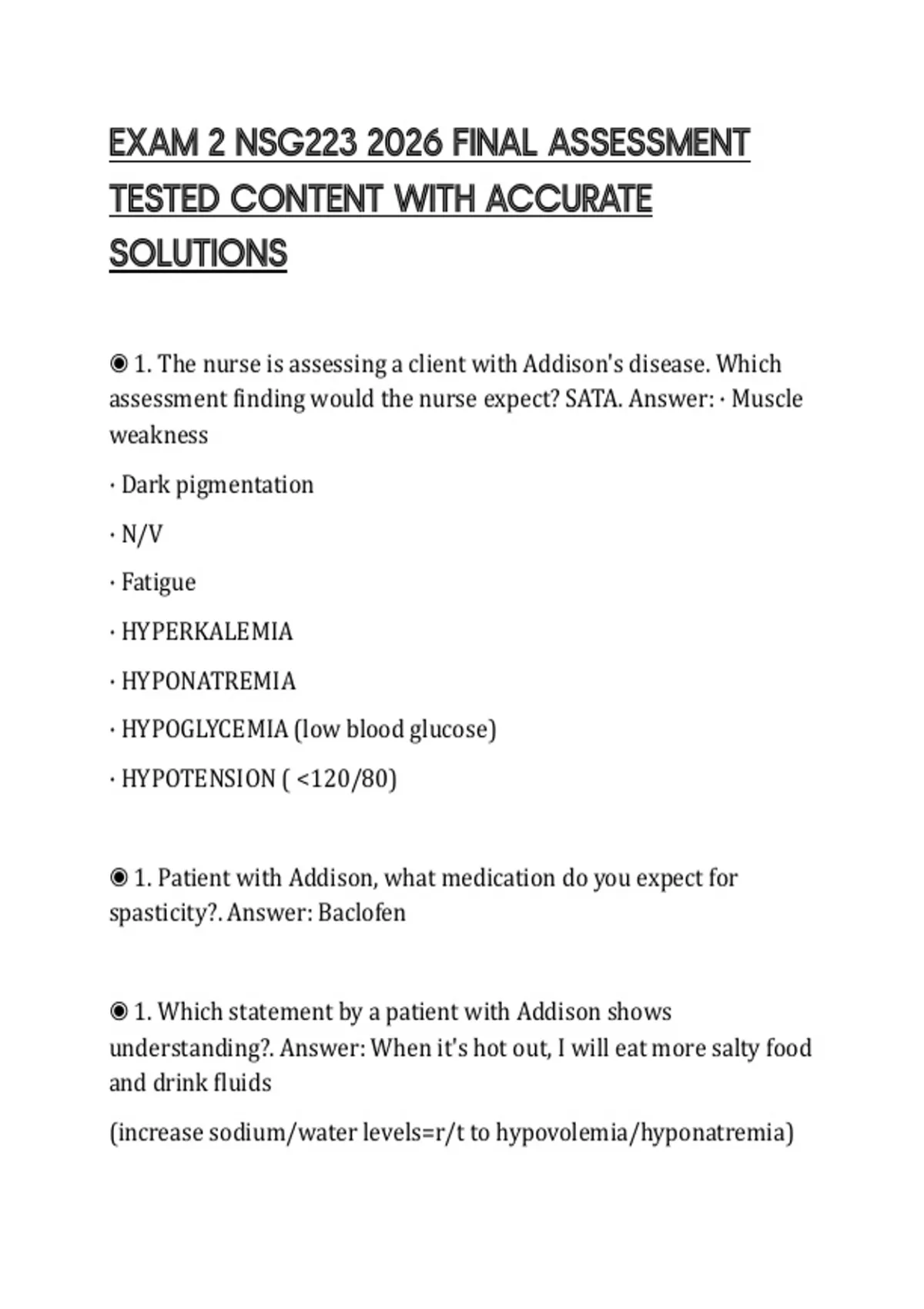 EXAM 2 NSG223 2026 FINAL ASSESSMENT TESTED CONTENT WITH ACCURATE SOLUTIONS

◉ 1. The nurse is assessing a client with Addison's disease. Which assessment finding would the nurse expect? SATA. Answer: · Muscle weakness

· Dark pigmentation

· N/V

· Fatigue

· HYPERKALEMIA

· HYPONATREMIA

· HYPOGLYCEMIA (low blood glucose)

· HYPOTENSION ( <120/80)

◉ 1. Patient with Addison, what medication do you expect for spasticity?. Answer: Baclofen

◉ 1. Which statement by a patient with Addison shows understanding?. Answer: When it's hot out, I will eat more salty food and drink fluids

(increase sodium/water levels=r/t to hypovolemia/hyponatremia)